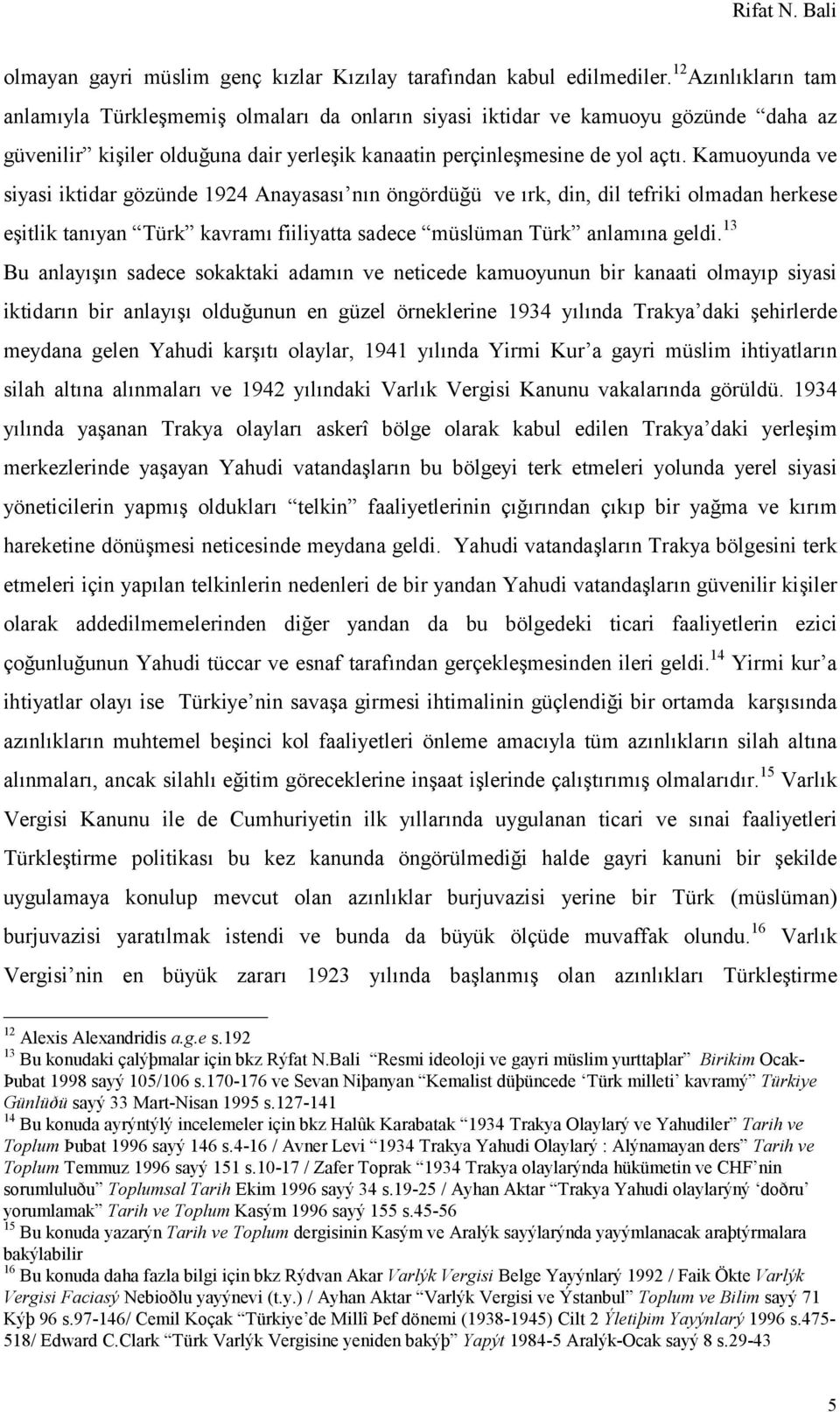 Rifat N. Bali

olmayan gayri müslim genç kızlar Kızılay tarafından kabul edilmediler.$^{12}$Azınlıkların tam anlamıyla Türkleşmemiş olmaları da onların siyasi iktidar ve kamuoyu gözünde “daha az güvenilir” kişiler olduğuna dair yerleşik kanaatin perçinleşmesine de yol açtı. Kamuoyunda ve siyasi iktidar gözünde 1924 Anayasası’nın öngördüğü ve ırk, din, dil tefriki olmadan herkese eşitlik tanıyan “Türk” kavramı fiiliyatta sadece “müslüman Türk” anlamına geldi.$^{13}$ Bu anlayışın sadece sokaktaki adamın ve neticede kamuoyunun bir kanaati olmayıp siyasi iktidarın bir anlayışı olduğunun en güzel örneklerine 1934 yılında Trakya’daki şehirlerde meydana gelen Yahudi karşıtı olaylar, 1941 yılında Yirmi Kur’a gayri müslim ihtiyatların silah altına alınmaları ve 1942 yılındaki Varlık Vergisi Kanunu vakalarında görüldü. 1934 yılında yaşanan Trakya olayları askerî bölge olarak kabul edilen Trakya’daki yerleşim merkezlerinde yaşayan Yahudi vatandaşların bu bölgeyi terk etmeleri yolunda yerel siyasi yöneticilerin yapmış oldukları “telkin” faaliyetlerinin çığırından çıkıp bir yağma ve kırım hareketine dönüşmesi neticesinde meydana geldi. Yahudi vatandaşların Trakya bölgesini terk etmeleri için yapılan telkinlerin nedenleri de bir yandan Yahudi vatandaşların güvenilir kişiler olarak addedilmemelerinden diğer yandan da bu bölgedeki ticari faaliyetlerin ezici çoğunluğunun Yahudi tüccar ve esnaf tarafından gerçekleşmesinden ileri geldi.$^{14}$ Yirmi kur’a ihtiyatlar olayı ise Türkiye’nin savaşa girmesi ihtimalinin güçlendiği bir ortamda karşısında azınlıkların muhtemel beşinci kol faaliyetleri önleme amacıyla tüm azınlıkların silah altına alınmaları, ancak silahlı eğitim göreceklerine inşaat işlerinde çalıştırımış olmalarıdır.$^{15}$ Varlık Vergisi Kanunu ile de Cumhuriyetin ilk yıllarında uygulanan ticari ve sınai faaliyetleri Türkleştirme politikası bu kez kanunda öngörülmediği halde gayri kanuni bir şekilde uygulamaya konulup mevcut olan azınlıklar burjuvazisi yerine bir Türk (müslüman) burjuvazisi yaratılmak istendi ve bunda da büyük ölçüde muvaffak olundu.$^{16}$ Varlık Vergisi’nin en büyük zararı 1923 yılında başlanmış olan azınlıkları Türkleştirme

$^{12}$ Alexis Alexandridis a.g.e s.192
$^{13}$ Bu konudaki çalýþmalar için bkz Rýfat N.Bali “Resmi ideoloji ve gayri müslim yurttaþlar” Birikim Ocak-Þubat 1998 sayý 105/106 s.170-176 ve Sevan Niþanyan “Kemalist düþüncede ‘Türk milleti’ kavramý” Türkiye Günlüðü sayý 33 Mart-Nisan 1995 s.127-141
$^{14}$ Bu konuda ayrýntýlý incelemeler için bkz Halûk Karabatak “1934 Trakya Olaylarý ve Yahudiler” Tarih ve Toplum Þubat 1996 sayý 146 s.4-16 / Avner Levi “1934 Trakya Yahudi Olaylarý : Alýnamayan ders” Tarih ve Toplum Temmuz 1996 sayý 151 s.10-17 / Zafer Toprak “1934 Trakya olaylarýnda hükümetin ve CHF’nin sorumluluðu” Toplumsal Tarih Ekim 1996 sayý 34 s.19-25 / Ayhan Aktar “Trakya Yahudi olaylarýný ‘doðru’ yorumlamak” Tarih ve Toplum Kasým 1996 sayý 155 s.45-56
$^{15}$ Bu konuda yazarýn Tarih ve Toplum dergisinin Kasým ve Aralýk sayýlarýnda yayýmlanacak araþtýrmalara bakýlabilir
$^{16}$ Bu konuda daha fazla bilgi için bkz Rýdvan Akar Varlýk Vergisi Belge Yayýnlarý 1992 / Faik Ökte Varlýk Vergisi Faciasý Nebioðlu yayýnevi (t.y.) / Ayhan Aktar “Varlýk Vergisi ve Ýstanbul” Toplum ve Bilim sayý 71 Kýþ 96 s.97-146/ Cemil Koçak “Türkiye’de Millî Þef dönemi (1938-1945) Cilt 2 Ýletiþim Yayýnlarý 1996 s.475-518/ Edward C.Clark “Türk Varlýk Vergisine yeniden bakýþ” Yapýt 1984-5 Aralýk-Ocak sayý 8 s.29-43

5